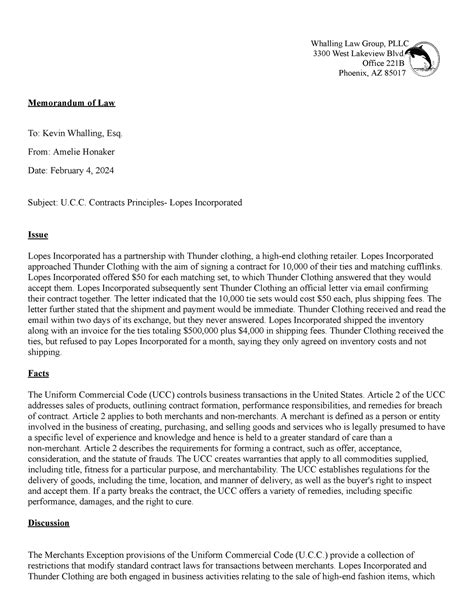 Whalling Law Group, PLLC
3300 West Lakeview Blvd
Office 221B
Phoenix, AZ 85017

Memorandum of Law

To: Kevin Whalling, Esq.

From: Amelie Honaker

Date: February 4, 2024

Subject: U.C.C. Contracts Principles- Lopes Incorporated

Issue

Lopes Incorporated has a partnership with Thunder clothing, a high-end clothing retailer. Lopes Incorporated approached Thunder Clothing with the aim of signing a contract for 10,000 of their ties and matching cufflinks. Lopes Incorporated offered $50 for each matching set, to which Thunder Clothing answered that they would accept them. Lopes Incorporated subsequently sent Thunder Clothing an official letter via email confirming their contract together. The letter indicated that the 10,000 tie sets would cost $50 each, plus shipping fees. The letter further stated that the shipment and payment would be immediate. Thunder Clothing received and read the email within two days of its exchange, but they never answered. Lopes Incorporated shipped the inventory along with an invoice for the ties totaling $500,000 plus $4,000 in shipping fees. Thunder Clothing received the ties, but refused to pay Lopes Incorporated for a month, saying they only agreed on inventory costs and not shipping.

Facts

The Uniform Commercial Code (UCC) controls business transactions in the United States. Article 2 of the UCC addresses sales of products, outlining contract formation, performance responsibilities, and remedies for breach of contract. Article 2 applies to both merchants and non-merchants. A merchant is defined as a person or entity involved in the business of creating, purchasing, and selling goods and services who is legally presumed to have a specific level of experience and knowledge and hence is held to a greater standard of care than a non-merchant. Article 2 describes the requirements for forming a contract, such as offer, acceptance, consideration, and the statute of frauds. The UCC creates warranties that apply to all commodities supplied, including title, fitness for a particular purpose, and merchantability. The UCC establishes regulations for the delivery of goods, including the time, location, and manner of delivery, as well as the buyer's right to inspect and accept them. If a party breaks the contract, the UCC offers a variety of remedies, including specific performance, damages, and the right to cure.

Discussion

The Merchants Exception provisions of the Uniform Commercial Code (U.C.C.) provide a collection of restrictions that modify standard contract laws for transactions between merchants. Lopes Incorporated and Thunder Clothing are both engaged in business activities relating to the sale of high-end fashion items, which